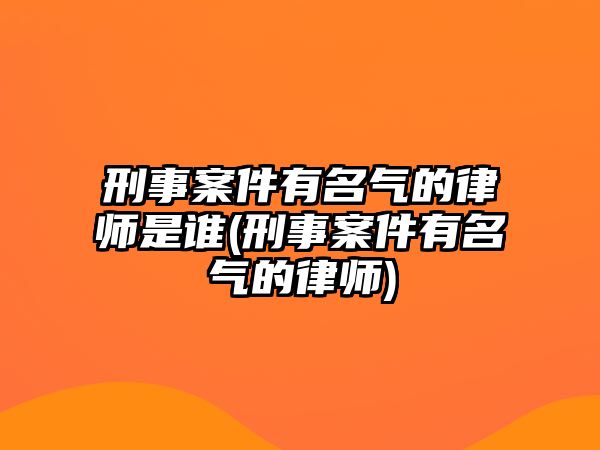 刑事案件有名气的律师是谁(刑事案件有名气的律师)